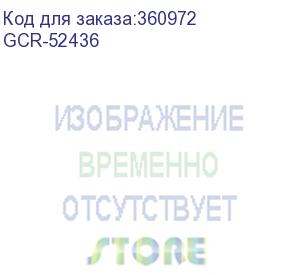 Код для заказа:360972
GCR-52436

ИЗОБРАЖЕНИЕ
ВРЕМЕННО
ОТСУТСТВУЕТ
STORE